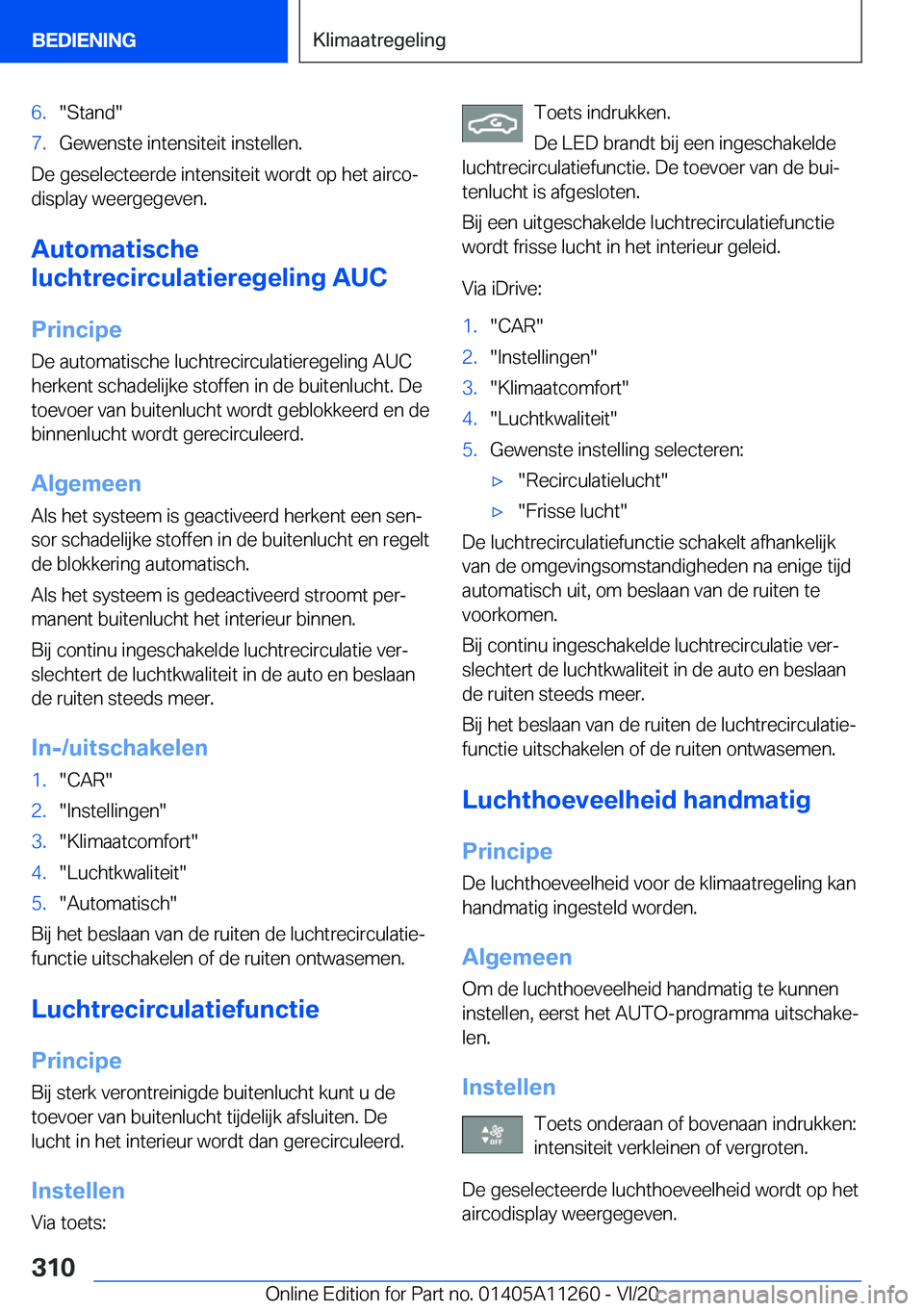 BEDIENING

Klimaatregeling

6. "Stand"
7. Gewenste intensiteit instellen.

De geselecteerde intensiteit wordt op het aircodisplay weergegeven.

Automatische luchtrecirculatieregeling AUC

Principe

De automatische luchtrecirculatieregeling AUC herkent schadelijke stoffen in de buitenlucht. De toevoer van buitenlucht wordt geblokkeerd en de binnenlucht wordt gerecirculeerd.

Algemeen

Als het systeem is geactiveerd herkent een sensor schadelijke stoffen in de buitenlucht en regelt de blokkering automatisch.

Als het systeem is gedeactiveerd stroomt permanent buitenlucht het interieur binnen.

Bij continu ingeschakelde luchtrecirculatie verslechtert de luchtkwaliteit in de auto en beslaan de ruiten steeds meer.

In-/uitschakelen

1. "CAR"
2. "Instellingen"
3. "Klimaatcomfort"
4. "Luchtkwaliteit"
5. "Automatisch"

Bij het beslaan van de ruiten de luchtrecirculatiefunctie uitschakelen of de ruiten ontwasemen.

Luchtrecirculatiefunctie

Principe

Bij sterk verontreinigde buitenlucht kunt u de toevoer van buitenlucht tijdelijk afsluiten. De lucht in het interieur wordt dan gerecirculeerd.

Instellen

Via toets:

Toets indrukken.

De LED brandt bij een ingeschakelde luchtrecirculatiefunctie. De toevoer van de buitenlucht is afgesloten.

Bij een uitgeschakelde luchtrecirculatiefunctie wordt frisse lucht in het interieur geleid.

Via iDrive:

1. "CAR"
2. "Instellingen"
3. "Klimaatcomfort"
4. "Luchtkwaliteit"
5. Gewenste instelling selecteren:
▷ "Recirculatielucht"
▷ "Frisse lucht"

De luchtrecirculatiefunctie schakelt afhankelijk van de omgevingsomstandigheden na enige tijd automatisch uit, om beslaan van de ruiten te voorkomen.

Bij continu ingeschakelde luchtrecirculatie verslechtert de luchtkwaliteit in de auto en beslaan de ruiten steeds meer.

Bij het beslaan van de ruiten de luchtrecirculatiefunctie uitschakelen of de ruiten ontwasemen.

Luchthoeveelheid handmatig

Principe

De luchthoeveelheid voor de klimaatregeling kan handmatig ingesteld worden.

Algemeen

Om de luchthoeveelheid handmatig te kunnen instellen, eerst het AUTO-programma uitschakelen.

Instellen

OFF

Toets onderaan of bovenaan indrukken: intensiteit verkleinen of vergroten.

De geselecteerde luchthoeveelheid wordt op het aircodisplay weergegeven.

310

Online Edition for Part no. 01405A11260 - VI/20 carmanualsonline.info